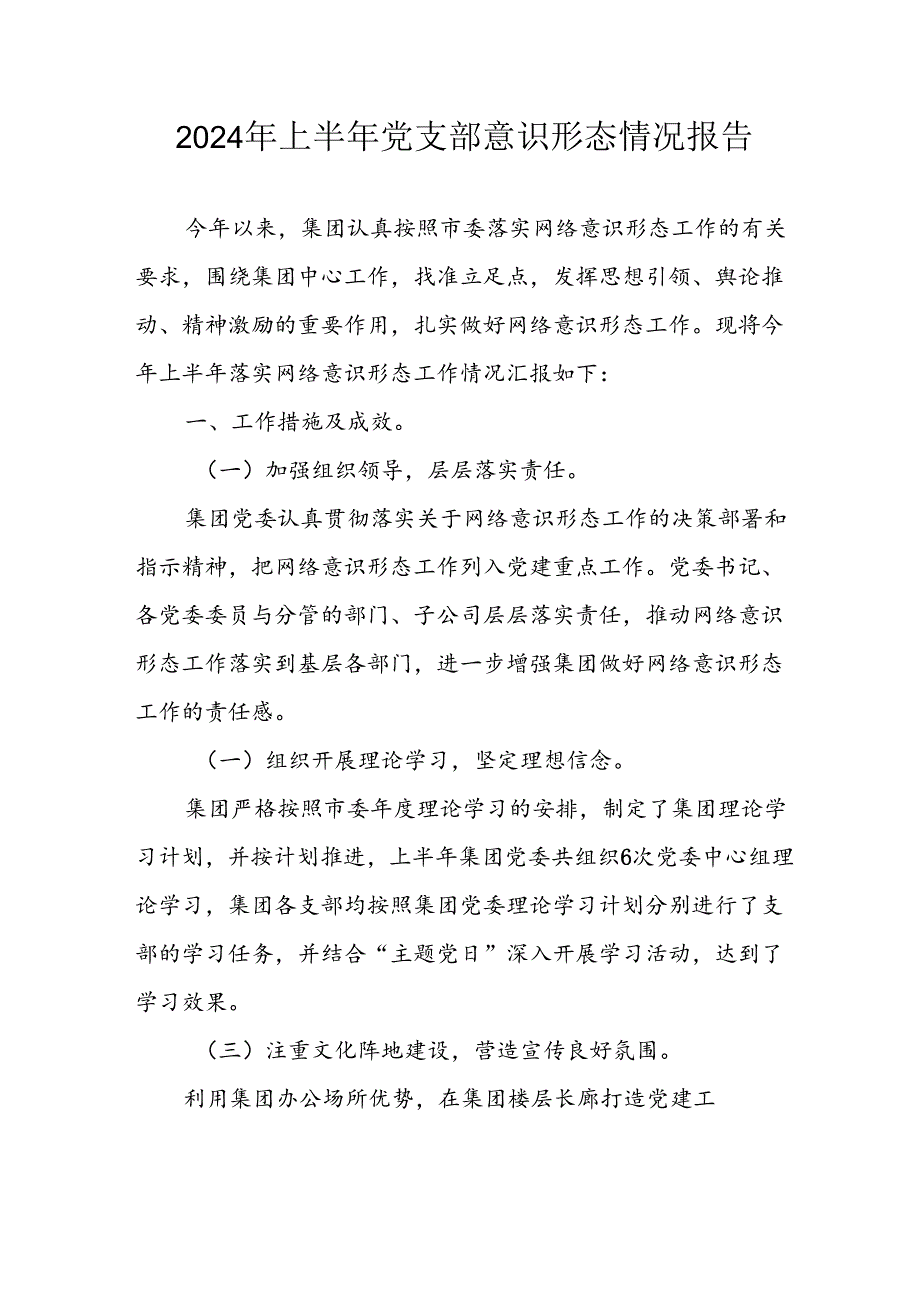 2024年上半年党支部意识形态情况报告

今年以来，集团认真按照市委落实网络意识形态工作的有关要求，围绕集团中心工作，找准立足点，发挥思想引领、舆论推动、精神激励的重要作用，扎实做好网络意识形态工作。现将今年上半年落实网络意识形态工作情况汇报如下：

一、工作措施及成效。

（一）加强组织领导，层层落实责任。

集团党委认真贯彻落实关于网络意识形态工作的决策部署和指示精神，把网络意识形态工作列入党建重点工作。党委书记、各党委委员与分管的部门、子公司层层落实责任，推动网络意识形态工作落实到基层各部门，进一步增强集团做好网络意识形态工作的责任感。

（一）组织开展理论学习，坚定理想信念。

集团严格按照市委年度理论学习的安排，制定了集团理论学习计划，并按计划推进，上半年集团党委共组织6次党委中心组理论学习，集团各支部均按照集团党委理论学习计划分别进行了支部的学习任务，并结合“主题党日”深入开展学习活动，达到了学习效果。

（三）注重文化阵地建设，营造宣传良好氛围。

利用集团办公场所优势，在集团楼层长廊打造党建工